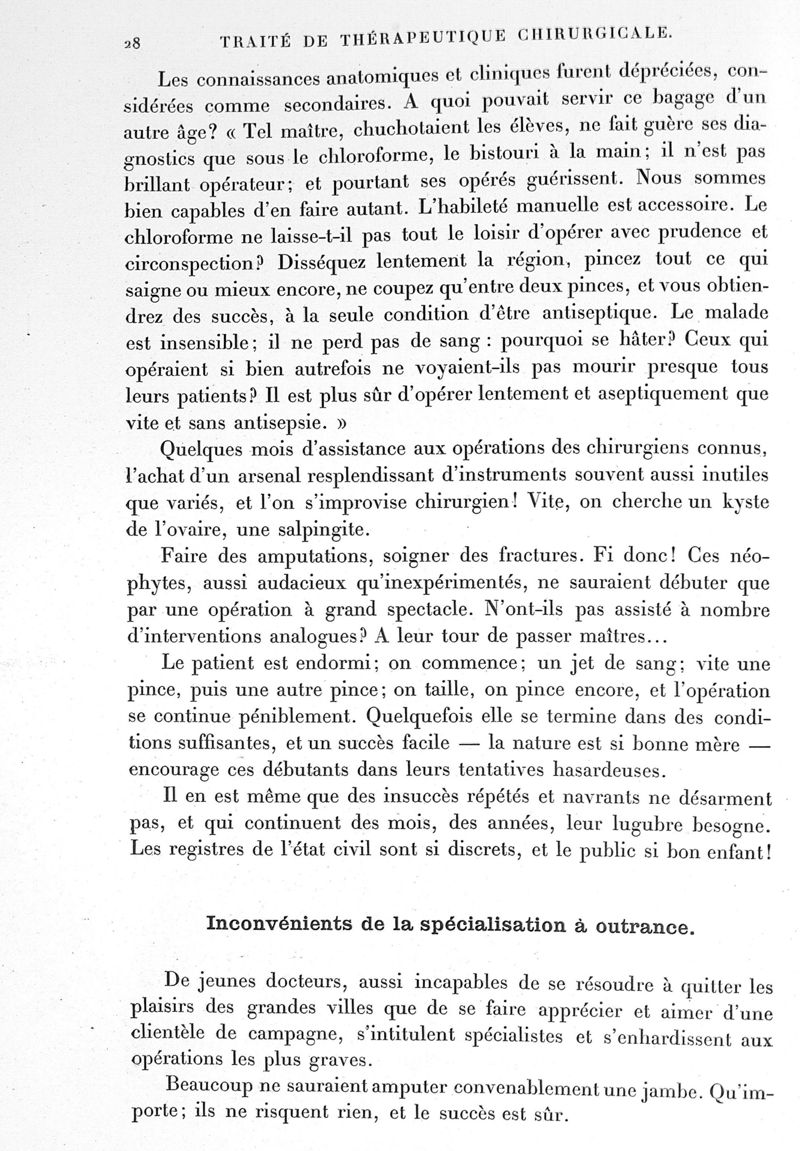 28 TRAITÉ DE THÉRAPEUTIQUE CHIRURGICALE.

Les connaissances anatomiques et cliniques furent dépréciées, considérées comme secondaires. A quoi pouvait servir ce bagage d'un autre âge? « Tel maître, chuchotaient les élèves, ne fait guère ses diagnostics que sous le chloroforme, le bistouri à la main; il n'est pas brillant opérateur; et pourtant ses opérés guérissent. Nous sommes bien capables d'en faire autant. L'habileté manuelle est accessoire. Le chloroforme ne laisse-t-il pas tout le loisir d'opérer avec prudence et circonspection? Disséquez lentement la région, pincez tout ce qui saigne ou mieux encore, ne coupez qu'entre deux pinces, et vous obtiendrez des succès, à la seule condition d'être antiseptique. Le malade est insensible; il ne perd pas de sang : pourquoi se hâter? Ceux qui opéraient si bien autrefois ne voyaient-ils pas mourir presque tous leurs patients? Il est plus sûr d'opérer lentement et aseptiquement que vite et sans antisepsie. »

Quelques mois d'assistance aux opérations des chirurgiens connus, l'achat d'un arsenal resplendissant d'instruments souvent aussi inutiles que variés, et l'on s'improvise chirurgien! Vite, on cherche un kyste de l'ovaire, une salpingite.

Faire des amputations, soigner des fractures. Fi donc! Ces néophytes, aussi audacieux qu'inexpérimentés, ne sauraient débuter que par une opération à grand spectacle. N'ont-ils pas assisté à nombre d'interventions analogues? A leur tour de passer maîtres...

Le patient est endormi; on commence; un jet de sang; vite une pince, puis une autre pince; on taille, on pince encore, et l'opération se continue péniblement. Quelquefois elle se termine dans des conditions suffisantes, et un succès facile — la nature est si bonne mère — encourage ces débutants dans leurs tentatives hasardeuses.

Il en est même que des insuccès répétés et navrants ne désarment pas, et qui continuent des mois, des années, leur lugubre besogne. Les registres de l'état civil sont si discrets, et le public si bon enfant!

Inconvénients de la spécialisation à outrance.

De jeunes docteurs, aussi incapables de se résoudre à quitter les plaisirs des grandes villes que de se faire apprécier et aimer d'une clientèle de campagne, s'intitulent spécialistes et s'enhardissent aux opérations les plus graves.

Beaucoup ne sauraient amputer convenablement une jambe. Qu'importe; ils ne risquent rien, et le succès est sûr.